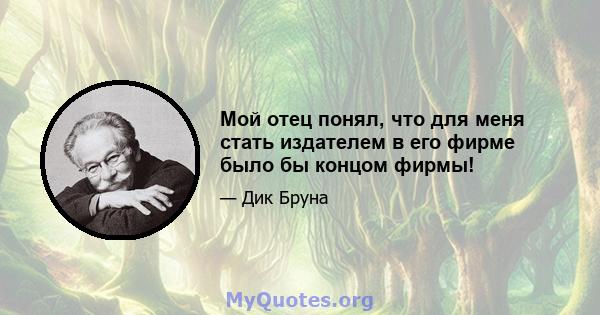 Мой отец понял, что для меня стать издателем в его фирме было бы концом фирмы!

— Дик Бруна

MyQuotes.org